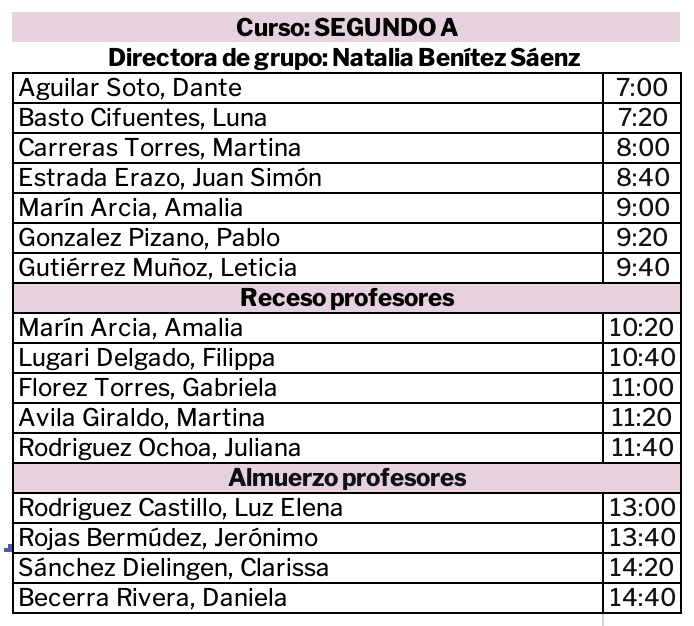 Curso: SEGUNDO A

Directora de grupo: Natalia Benítez Sáenz

| | |
|---|---|
| Aguilar Soto, Dante | 7:00 |
| Basto Cifuentes, Luna | 7:20 |
| Carreras Torres, Martina | 8:00 |
| Estrada Erazo, Juan Simón | 8:40 |
| Marín Arcia, Amalia | 9:00 |
| Gonzalez Pizano, Pablo | 9:20 |
| Gutiérrez Muñoz, Leticia | 9:40 |
| Receso profesores | |
| Marín Arcia, Amalia | 10:20 |
| Lugari Delgado, Filippa | 10:40 |
| Florez Torres, Gabriela | 11:00 |
| Avila Giraldo, Martina | 11:20 |
| Rodriguez Ochoa, Juliana | 11:40 |
| Almuerzo profesores | |
| Rodriguez Castillo, Luz Elena | 13:00 |
| Rojas Bermúdez, Jerónimo | 13:40 |
| Sánchez Dielingen, Clarissa | 14:20 |
| Becerra Rivera, Daniela | 14:40 |